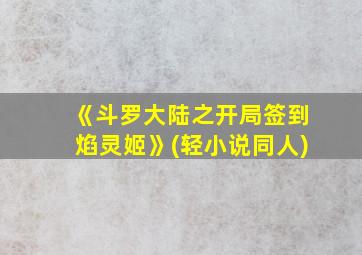 《斗罗大陆之开局签到焰灵姬》(轻小说同人)